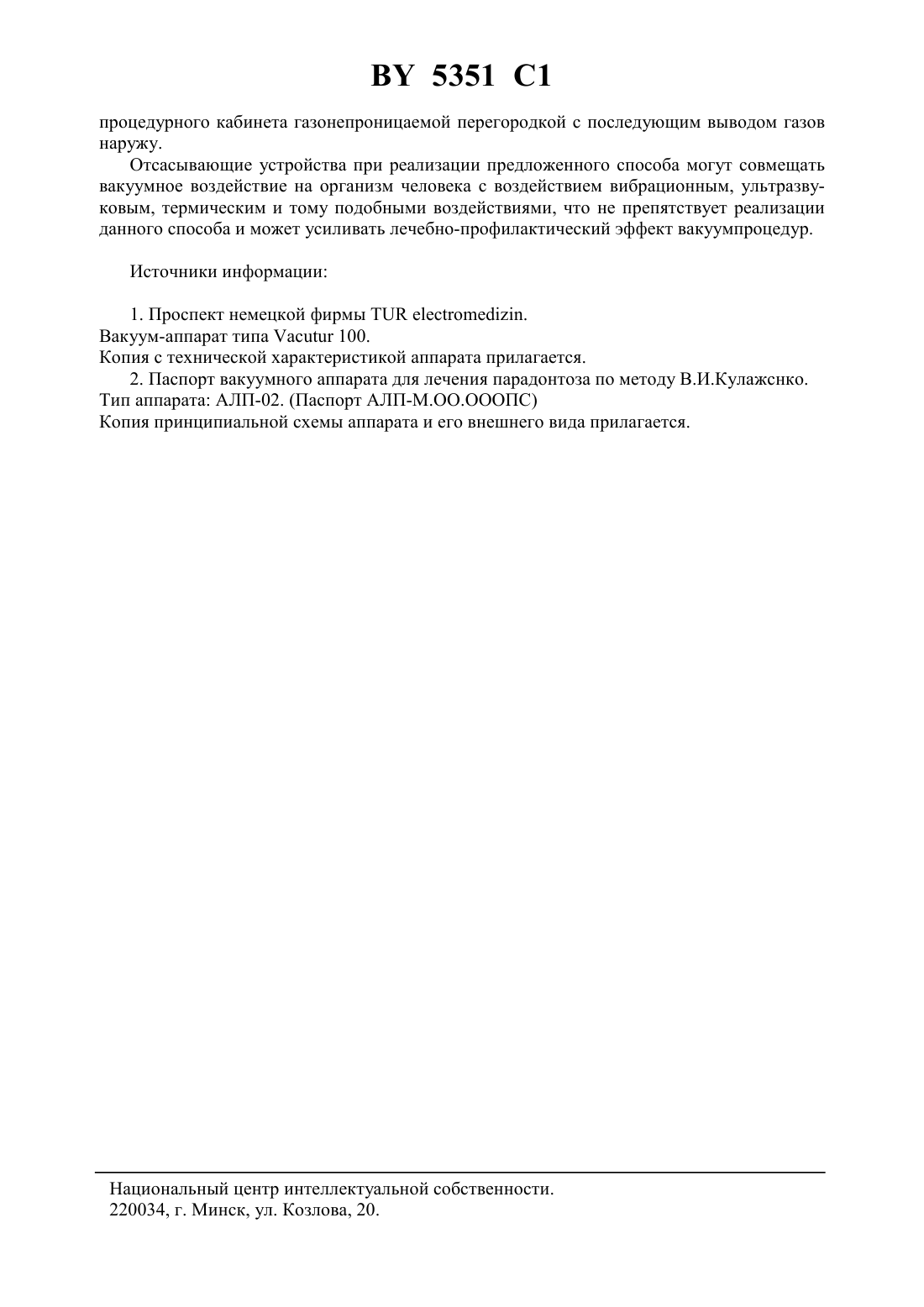 BY 5351 C1

процедурного кабинета газонепроницаемой перегородкой с последующим выводом газов наружу.

Отсасывающие устройства при реализации предложенного способа могут совмещать вакуумное воздействие на организм человека с воздействием вибрационным, ультразвуковым, термическим и тому подобными воздействиями, что не препятствует реализации данного способа и может усиливать лечебно-профилактический эффект вакуумпроцедур.

Источники информации:

1. Проспект немецкой фирмы TUR electromedizin.
Вакуум-аппарат типа Vacutur 100.
Копия с технической характеристикой аппарата прилагается.
2. Паспорт вакуумного аппарата для лечения парадонтоза по методу В.И.Кулажснко.
Тип аппарата: АЛП-02. (Паспорт АЛП-М.ОО.ОООПС)
Копия принципиальной схемы аппарата и его внешнего вида прилагается.

Национальный центр интеллектуальной собственности.
220034, г. Минск, ул. Козлова, 20.